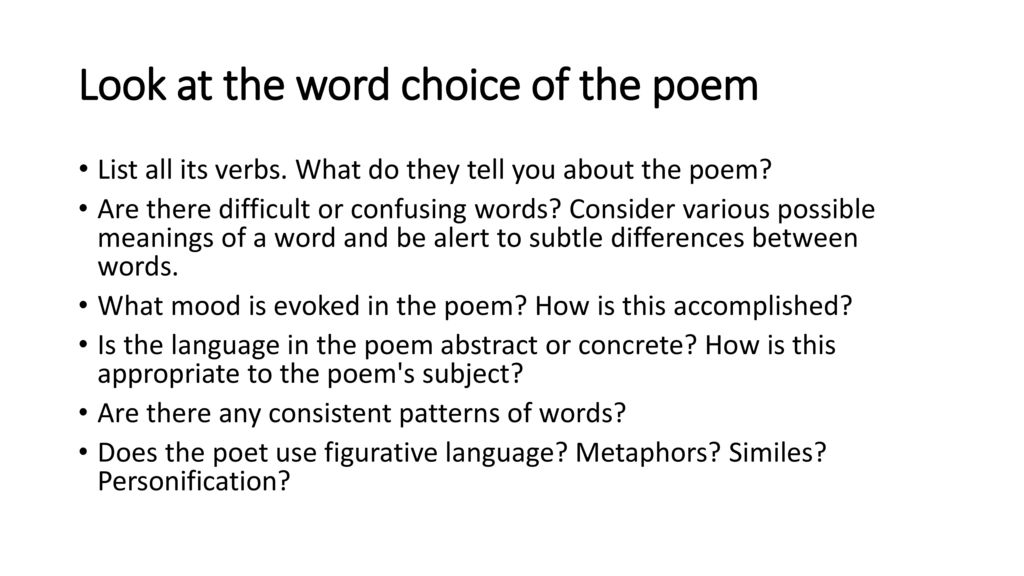 Look at the word choice of the poem

• List all its verbs. What do they tell you about the poem?
• Are there difficult or confusing words? Consider various possible meanings of a word and be alert to subtle differences between words.
• What mood is evoked in the poem? How is this accomplished?
• Is the language in the poem abstract or concrete? How is this appropriate to the poem's subject?
• Are there any consistent patterns of words?
• Does the poet use figurative language? Metaphors? Similes? Personification?